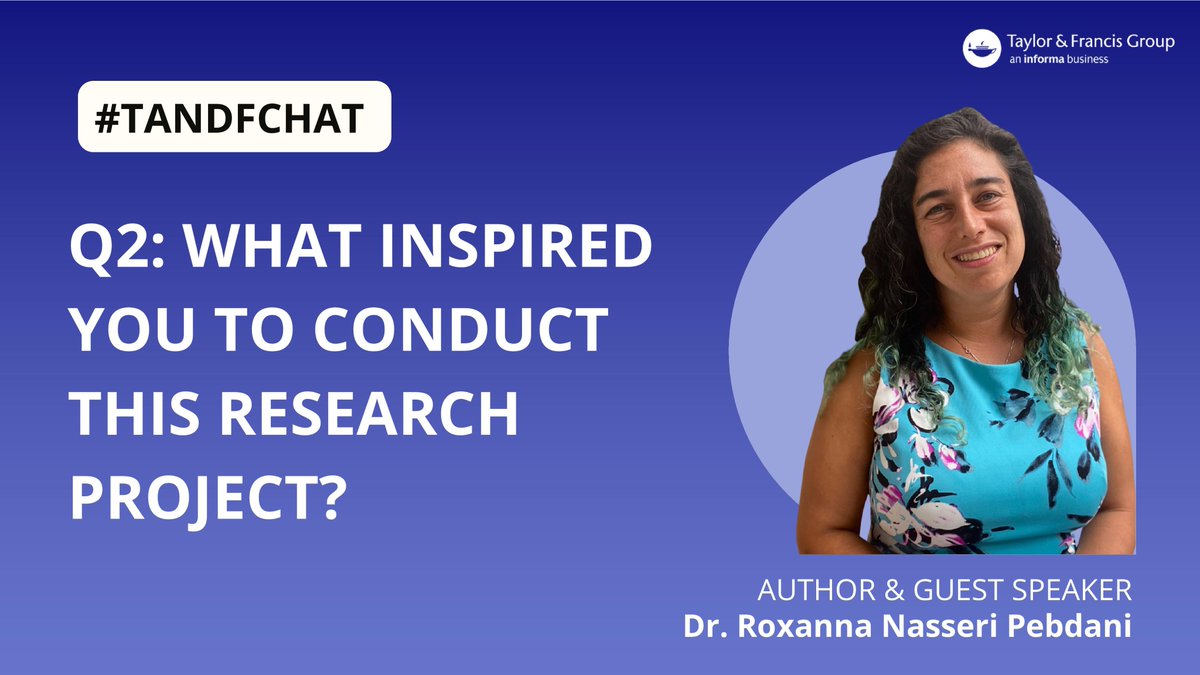 Taylor & Francis Group
an informa business

#TANDFCHAT

Q2: WHAT INSPIRED YOU TO CONDUCT THIS RESEARCH PROJECT?

AUTHOR & GUEST SPEAKER
Dr. Roxanna Nasseri Pebdani